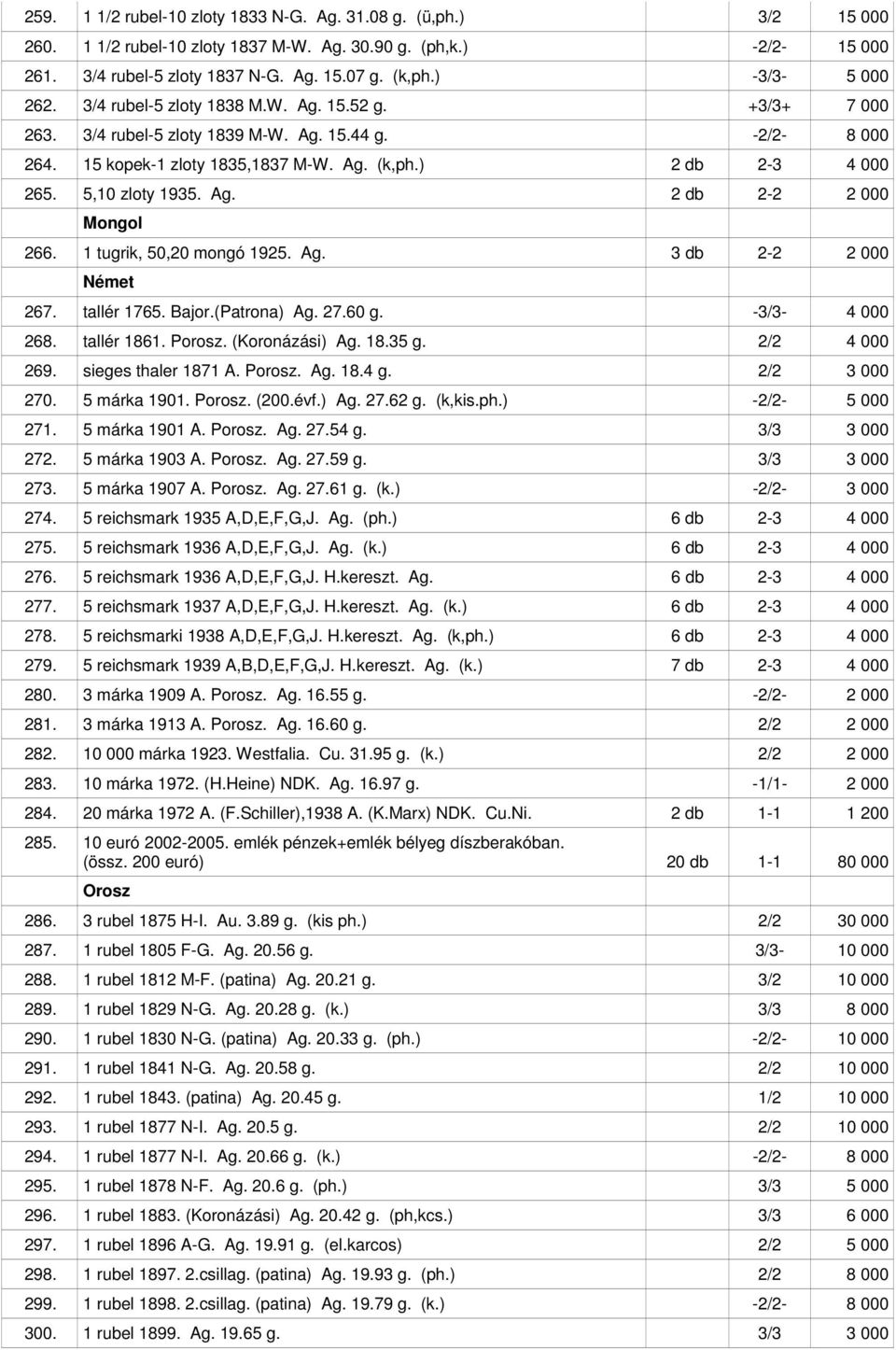 | | | | | |
|---|---|---|---|---|
| 259. | 1 1/2 rubel-10 zloty 1833 N-G. Ag. 31.08 g. (ü,ph.) | | 3/2 | 15 000 |
| 260. | 1 1/2 rubel-10 zloty 1837 M-W. Ag. 30.90 g. (ph,k.) | | -2/2- | 15 000 |
| 261. | 3/4 rubel-5 zloty 1837 N-G. Ag. 15.07 g. (k,ph.) | | -3/3- | 5 000 |
| 262. | 3/4 rubel-5 zloty 1838 M.W. Ag. 15.52 g. | | +3/3+ | 7 000 |
| 263. | 3/4 rubel-5 zloty 1839 M-W. Ag. 15.44 g. | | -2/2- | 8 000 |
| 264. | 15 kopek-1 zloty 1835,1837 M-W. Ag. (k,ph.) | 2 db | 2-3 | 4 000 |
| 265. | 5,10 zloty 1935. Ag. | 2 db | 2-2 | 2 000 |
| | Mongol | | | |
| 266. | 1 tugrik, 50,20 mongó 1925. Ag. | 3 db | 2-2 | 2 000 |
| | Német | | | |
| 267. | tallér 1765. Bajor.(Patrona) Ag. 27.60 g. | | -3/3- | 4 000 |
| 268. | tallér 1861. Porosz. (Koronázási) Ag. 18.35 g. | | 2/2 | 4 000 |
| 269. | sieges thaler 1871 A. Porosz. Ag. 18.4 g. | | 2/2 | 3 000 |
| 270. | 5 márka 1901. Porosz. (200.évf.) Ag. 27.62 g. (k,kis.ph.) | | -2/2- | 5 000 |
| 271. | 5 márka 1901 A. Porosz. Ag. 27.54 g. | | 3/3 | 3 000 |
| 272. | 5 márka 1903 A. Porosz. Ag. 27.59 g. | | 3/3 | 3 000 |
| 273. | 5 márka 1907 A. Porosz. Ag. 27.61 g. (k.) | | -2/2- | 3 000 |
| 274. | 5 reichsmark 1935 A,D,E,F,G,J. Ag. (ph.) | 6 db | 2-3 | 4 000 |
| 275. | 5 reichsmark 1936 A,D,E,F,G,J. Ag. (k.) | 6 db | 2-3 | 4 000 |
| 276. | 5 reichsmark 1936 A,D,E,F,G,J. H.kereszt. Ag. | 6 db | 2-3 | 4 000 |
| 277. | 5 reichsmark 1937 A,D,E,F,G,J. H.kereszt. Ag. (k.) | 6 db | 2-3 | 4 000 |
| 278. | 5 reichsmarki 1938 A,D,E,F,G,J. H.kereszt. Ag. (k,ph.) | 6 db | 2-3 | 4 000 |
| 279. | 5 reichsmark 1939 A,B,D,E,F,G,J. H.kereszt. Ag. (k.) | 7 db | 2-3 | 4 000 |
| 280. | 3 márka 1909 A. Porosz. Ag. 16.55 g. | | -2/2- | 2 000 |
| 281. | 3 márka 1913 A. Porosz. Ag. 16.60 g. | | 2/2 | 2 000 |
| 282. | 10 000 márka 1923. Westfalia. Cu. 31.95 g. (k.) | | 2/2 | 2 000 |
| 283. | 10 márka 1972. (H.Heine) NDK. Ag. 16.97 g. | | -1/1- | 2 000 |
| 284. | 20 márka 1972 A. (F.Schiller),1938 A. (K.Marx) NDK. Cu.Ni. | 2 db | 1-1 | 1 200 |
| 285. | 10 euró 2002-2005. emlék pénzek+emlék bélyeg díszberakóban. (össz. 200 euró) | 20 db | 1-1 | 80 000 |
| | Orosz | | | |
| 286. | 3 rubel 1875 H-I. Au. 3.89 g. (kis ph.) | | 2/2 | 30 000 |
| 287. | 1 rubel 1805 F-G. Ag. 20.56 g. | | 3/3- | 10 000 |
| 288. | 1 rubel 1812 M-F. (patina) Ag. 20.21 g. | | 3/2 | 10 000 |
| 289. | 1 rubel 1829 N-G. Ag. 20.28 g. (k.) | | 3/3 | 8 000 |
| 290. | 1 rubel 1830 N-G. (patina) Ag. 20.33 g. (ph.) | | -2/2- | 10 000 |
| 291. | 1 rubel 1841 N-G. Ag. 20.58 g. | | 2/2 | 10 000 |
| 292. | 1 rubel 1843. (patina) Ag. 20.45 g. | | 1/2 | 10 000 |
| 293. | 1 rubel 1877 N-I. Ag. 20.5 g. | | 2/2 | 10 000 |
| 294. | 1 rubel 1877 N-I. Ag. 20.66 g. (k.) | | -2/2- | 8 000 |
| 295. | 1 rubel 1878 N-F. Ag. 20.6 g. (ph.) | | 3/3 | 5 000 |
| 296. | 1 rubel 1883. (Koronázási) Ag. 20.42 g. (ph,kcs.) | | 3/3 | 6 000 |
| 297. | 1 rubel 1896 A-G. Ag. 19.91 g. (el.karcos) | | 2/2 | 5 000 |
| 298. | 1 rubel 1897. 2.csillag. (patina) Ag. 19.93 g. (ph.) | | 2/2 | 8 000 |
| 299. | 1 rubel 1898. 2.csillag. (patina) Ag. 19.79 g. (k.) | | -2/2- | 8 000 |
| 300. | 1 rubel 1899. Ag. 19.65 g. | | 3/3 | 3 000 |